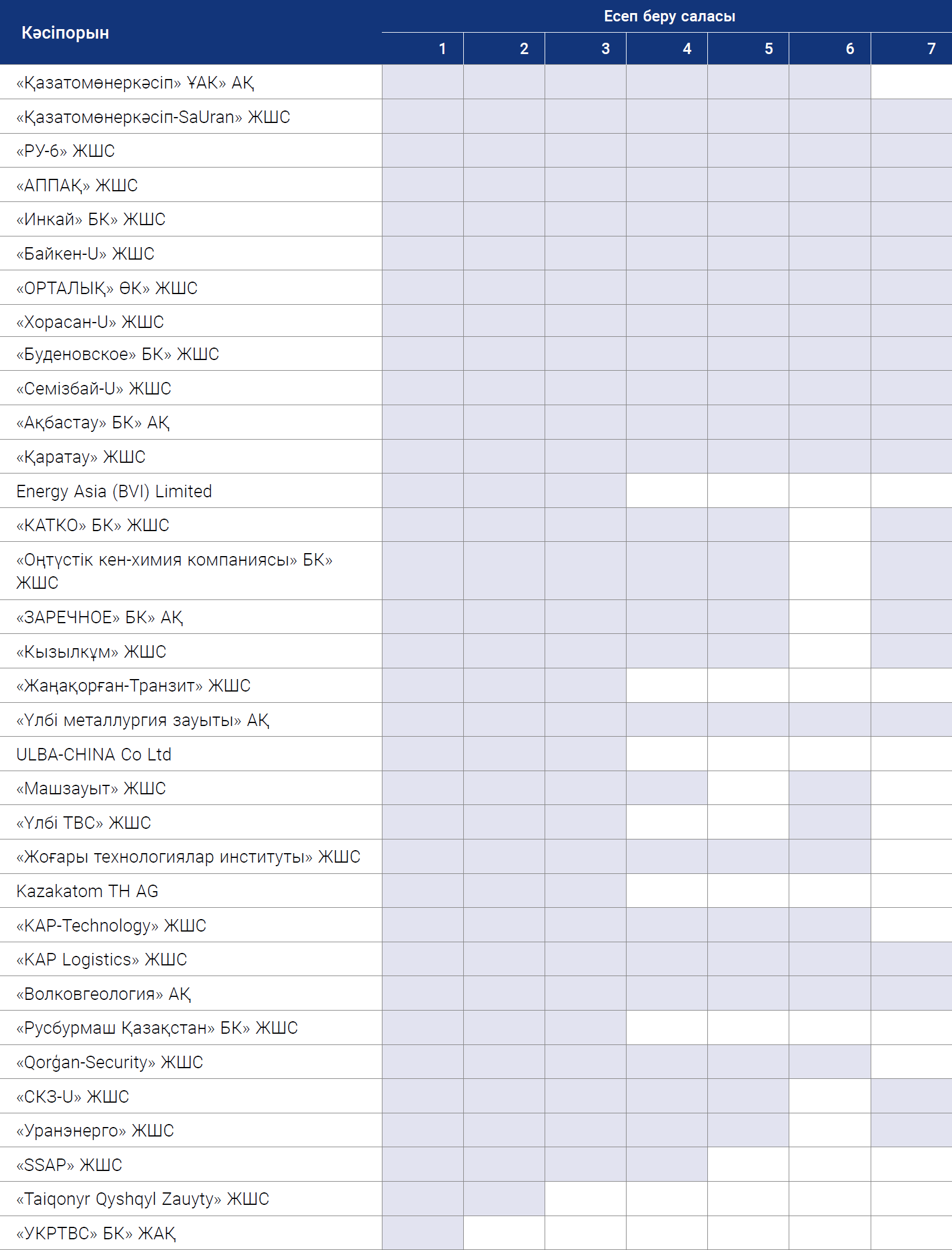 | Кәсіпорын | Есеп беру саласы | | | | | | |
|---|---|---|---|---|---|---|---|
| | 1 | 2 | 3 | 4 | 5 | 6 | 7 |
| «Қазатомөнеркәсіп» ҰАК» АҚ | | | | | | | |
| «Қазатомөнеркәсіп-SaUran» ЖШС | | | | | | | |
| «РУ-6» ЖШС | | | | | | | |
| «АППАҚ» ЖШС | | | | | | | |
| «Инкай» БК» ЖШС | | | | | | | |
| «Байкен-U» ЖШС | | | | | | | |
| «ОРТАЛЫҚ» ӨК» ЖШС | | | | | | | |
| «Хорасан-U» ЖШС | | | | | | | |
| «Буденовское» БК» ЖШС | | | | | | | |
| «Семізбай-U» ЖШС | | | | | | | |
| «Ақбастау» БК» АҚ | | | | | | | |
| «Қаратау» ЖШС | | | | | | | |
| Energy Asia (BVI) Limited | | | | | | | |
| «КАТКО» БК» ЖШС | | | | | | | |
| «Оңтүстік кен-химия компаниясы» БК» ЖШС | | | | | | | |
| «ЗАРЕЧНОЕ» БК» АҚ | | | | | | | |
| «Кызылкұм» ЖШС | | | | | | | |
| «Жаңақорған-Транзит» ЖШС | | | | | | | |
| «Үлбі металлургия зауыты» АҚ | | | | | | | |
| ULBA-CHINA Co Ltd | | | | | | | |
| «Машзауыт» ЖШС | | | | | | | |
| «Үлбі ТВС» ЖШС | | | | | | | |
| «Жоғары технологиялар институты» ЖШС | | | | | | | |
| Kazakatom TH AG | | | | | | | |
| «KAP-Technology» ЖШС | | | | | | | |
| «KAP Logistics» ЖШС | | | | | | | |
| «Волковгеология» АҚ | | | | | | | |
| «Русбурмаш Қазақстан» БК» ЖШС | | | | | | | |
| «Qorǵan-Security» ЖШС | | | | | | | |
| «СКЗ-U» ЖШС | | | | | | | |
| «Уранэнерго» ЖШС | | | | | | | |
| «SSAP» ЖШС | | | | | | | |
| «Taiqonyr Qyshqyl Zauyty» ЖШС | | | | | | | |
| «УКРТВС» БК» ЖАҚ | | | | | | | |